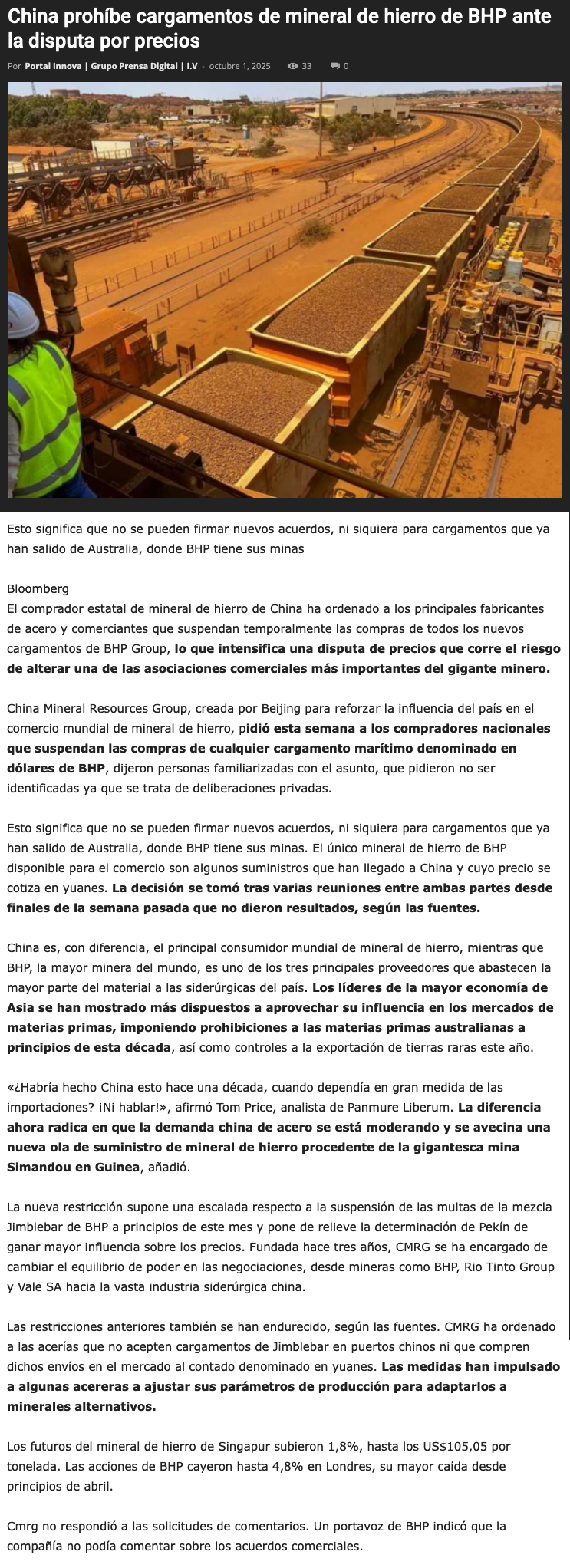 China prohíbe cargamentos de mineral de hierro de BHP ante la disputa por precios

Por Portal Innova | Grupo Prensa Digital | I.V - octubre 1, 2025 33 0

Esto significa que no se pueden firmar nuevos acuerdos, ni siquiera para cargamentos que ya han salido de Australia, donde BHP tiene sus minas

Bloomberg
El comprador estatal de mineral de hierro de China ha ordenado a los principales fabricantes de acero y comerciantes que suspendan temporalmente las compras de todos los nuevos cargamentos de BHP Group, lo que intensifica una disputa de precios que corre el riesgo de alterar una de las asociaciones comerciales más importantes del gigante minero.

China Mineral Resources Group, creada por Beijing para reforzar la influencia del país en el comercio mundial de mineral de hierro, pidió esta semana a los compradores nacionales que suspendan las compras de cualquier cargamento marítimo denominado en dólares de BHP, dijeron personas familiarizadas con el asunto, que pidieron no ser identificadas ya que se trata de deliberaciones privadas.

Esto significa que no se pueden firmar nuevos acuerdos, ni siquiera para cargamentos que ya han salido de Australia, donde BHP tiene sus minas. El único mineral de hierro de BHP disponible para el comercio son algunos suministros que han llegado a China y cuyo precio se cotiza en yuanes. La decisión se tomó tras varias reuniones entre ambas partes desde finales de la semana pasada que no dieron resultados, según las fuentes.

China es, con diferencia, el principal consumidor mundial de mineral de hierro, mientras que BHP, la mayor minera del mundo, es uno de los tres principales proveedores que abastecen la mayor parte del material a las siderúrgicas del país. Los líderes de la mayor economía de Asia se han mostrado más dispuestos a aprovechar su influencia en los mercados de materias primas, imponiendo prohibiciones a las materias primas australianas a principios de esta década, así como controles a la exportación de tierras raras este año.

«¿Habría hecho China esto hace una década, cuando dependía en gran medida de las importaciones? ¡Ni hablar!», afirmó Tom Price, analista de Panmure Liberum. La diferencia ahora radica en que la demanda china de acero se está moderando y se avecina una nueva ola de suministro de mineral de hierro procedente de la gigantesca mina Simandou en Guinea, añadió.

La nueva restricción supone una escalada respecto a la suspensión de las multas de la mezcla Jimblebar de BHP a principios de este mes y pone de relieve la determinación de Pekín de ganar mayor influencia sobre los precios. Fundada hace tres años, CMRG se ha encargado de cambiar el equilibrio de poder en las negociaciones, desde mineras como BHP, Rio Tinto Group y Vale SA hacia la vasta industria siderúrgica china.

Las restricciones anteriores también se han endurecido, según las fuentes. CMRG ha ordenado a las acerías que no acepten cargamentos de Jimblebar en puertos chinos ni que compren dichos envíos en el mercado al contado denominado en yuanes. Las medidas han impulsado a algunas acereras a ajustar sus parámetros de producción para adaptarlos a minerales alternativos.

Los futuros del mineral de hierro de Singapur subieron 1,8%, hasta los US$105,05 por tonelada. Las acciones de BHP cayeron hasta 4,8% en Londres, su mayor caída desde principios de abril.

Cmrg no respondió a las solicitudes de comentarios. Un portavoz de BHP indicó que la compañía no podía comentar sobre los acuerdos comerciales.